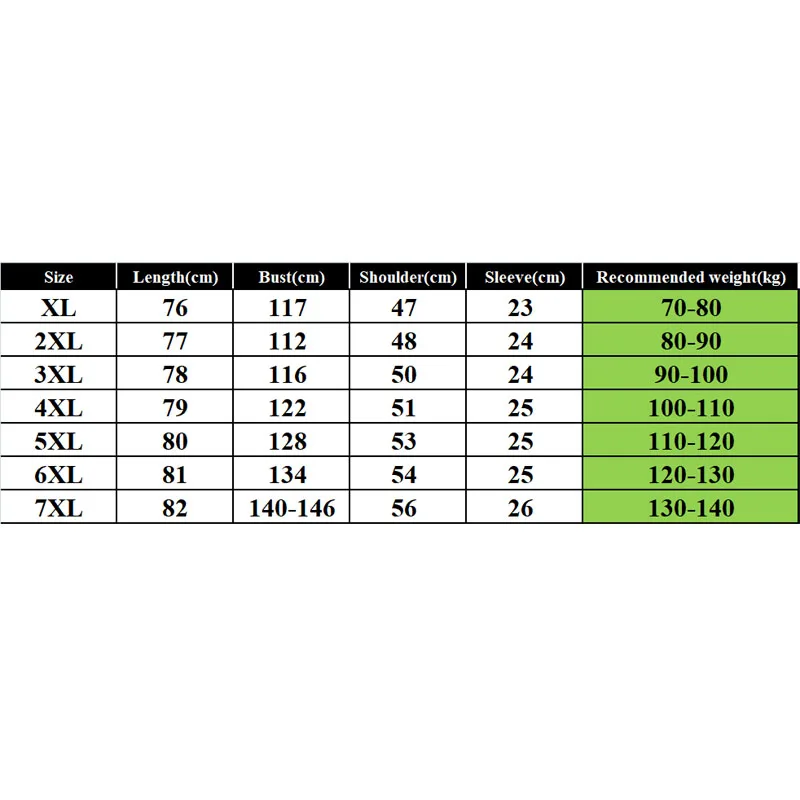 | Size | Length(cm) | Bust(cm) | Shoulder(cm) | Sleeve(cm) | Recommended weight(kg) |
|---|---|---|---|---|---|
| XL | 76 | 117 | 47 | 23 | 70-80 |
| 2XL | 77 | 112 | 48 | 24 | 80-90 |
| 3XL | 78 | 116 | 50 | 24 | 90-100 |
| 4XL | 79 | 122 | 51 | 25 | 100-110 |
| 5XL | 80 | 128 | 53 | 25 | 110-120 |
| 6XL | 81 | 134 | 54 | 25 | 120-130 |
| 7XL | 82 | 140-146 | 56 | 26 | 130-140 |